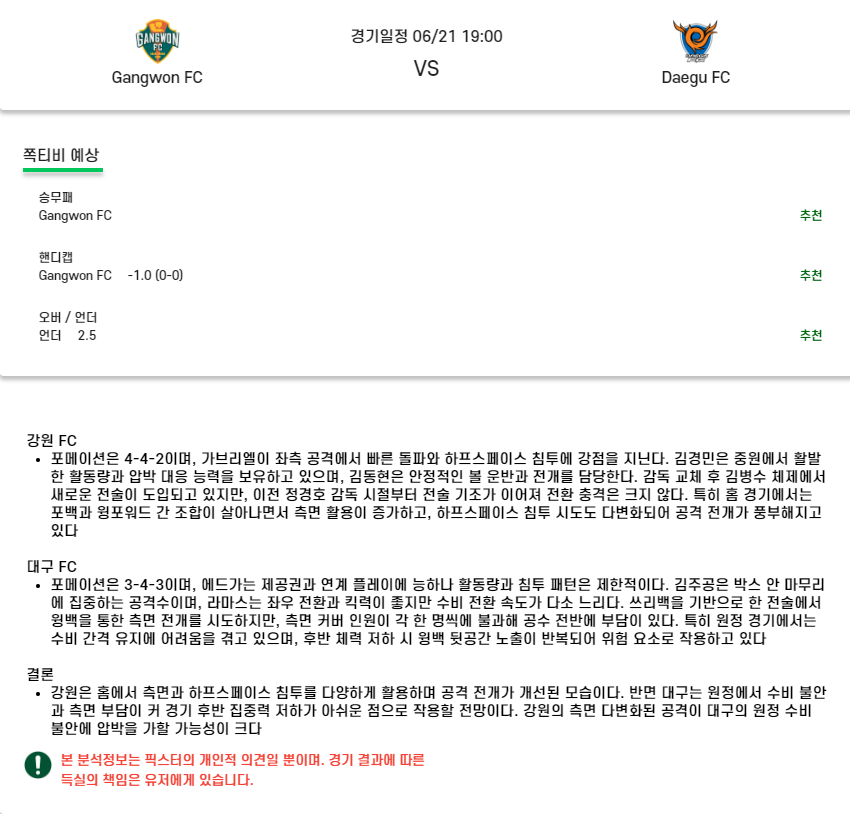 GANGWON FC

Gangwon FC

경기일정 06/21 19:00

VS

Daegu FC

쪽티비 예상

승무패
Gangwon FC
추천

핸디캡
Gangwon FC -1.0 (0-0)
추천

오버 / 언더
언더 2.5
추천

강원 FC
• 포메이션은 4-4-2이며, 가브리엘이 좌측 공격에서 빠른 돌파와 하프스페이스 침투에 강점을 지닌다. 김경민은 중원에서 활발한 활동량과 압박 대응 능력을 보유하고 있으며, 김동현은 안정적인 볼 운반과 전개를 담당한다. 감독 교체 후 김병수 체제에서 새로운 전술이 도입되고 있지만, 이전 정경호 감독 시절부터 전술 기조가 이어져 전환 충격은 크지 않다. 특히 홈 경기에서는 포백과 윙포워드 간 조합이 살아나면서 측면 활용이 증가하고, 하프스페이스 침투 시도도 다변화되어 공격 전개가 풍부해지고 있다

대구 FC
• 포메이션은 3-4-3이며, 에드가는 제공권과 연계 플레이에 능하나 활동량과 침투 패턴은 제한적이다. 김주공은 박스 안 마무리에 집중하는 공격수이며, 라마스는 좌우 전환과 킥력이 좋지만 수비 전환 속도가 다소 느리다. 쓰리백을 기반으로 한 전술에서 윙백을 통한 측면 전개를 시도하지만, 측면 커버 인원이 각 한 명씩에 불과해 공수 전반에 부담이 있다. 특히 원정 경기에서는 수비 간격 유지에 어려움을 겪고 있으며, 후반 체력 저하 시 윙백 뒷공간 노출이 반복되어 위험 요소로 작용하고 있다

결론
• 강원은 홈에서 측면과 하프스페이스 침투를 다양하게 활용하며 공격 전개가 개선된 모습이다. 반면 대구는 원정에서 수비 불안과 측면 부담이 커 경기 후반 집중력 저하가 아쉬운 점으로 작용할 전망이다. 강원의 측면 다변화된 공격이 대구의 원정 수비 불안에 압박을 가할 가능성이 크다

본 분석정보는 픽스터의 개인적 의견일 뿐이며. 경기 결과에 따른 득실의 책임은 유저에게 있습니다.